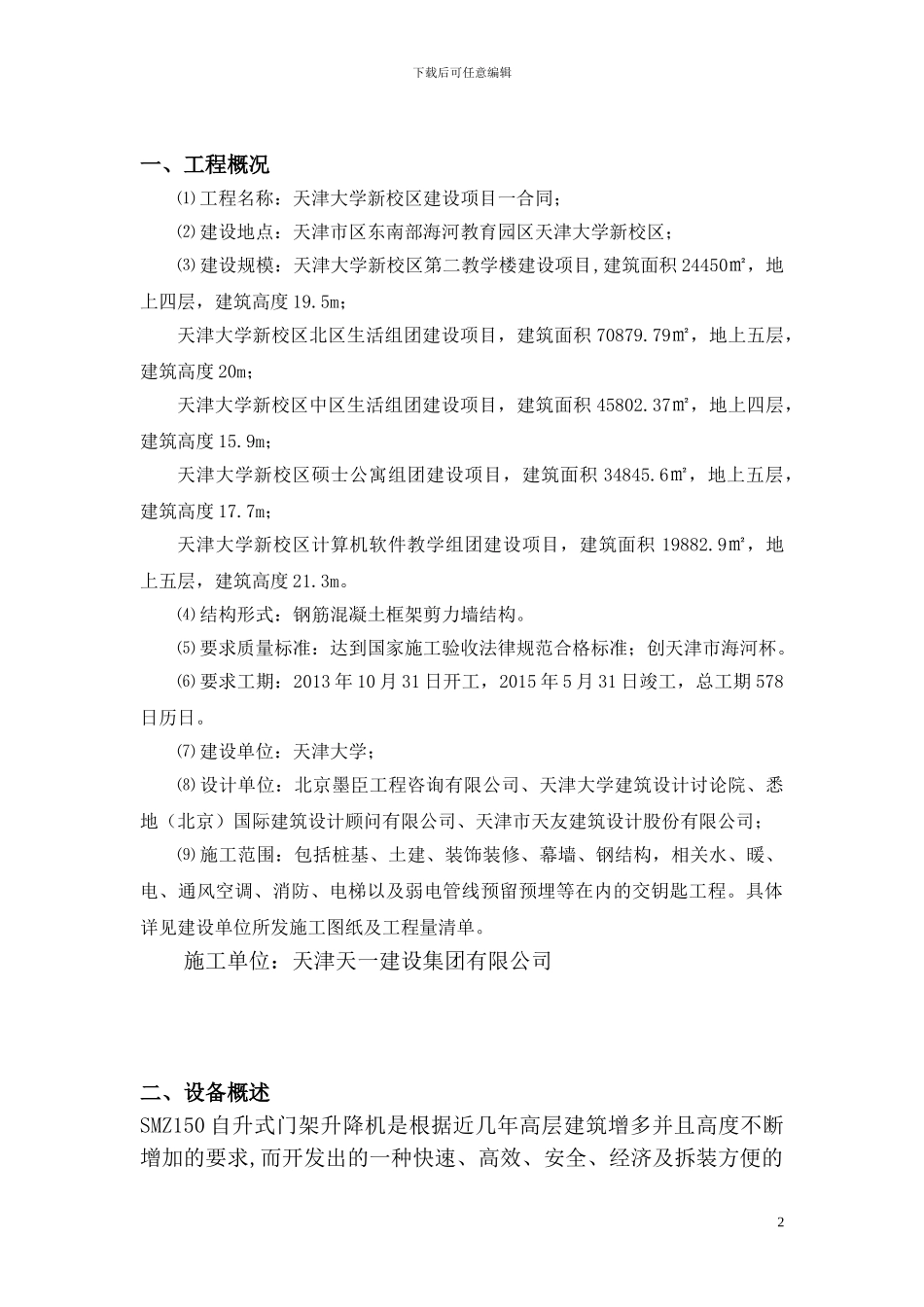 下载后可任意编辑

一、工程概况

⑴工程名称：天津大学新校区建设项目一合同；

⑵建设地点：天津市区东南部海河教育园区天津大学新校区；

⑶建设规模：天津大学新校区第二教学楼建设项目,建筑面积 24450㎡，地上四层，建筑高度 19.5m；

天津大学新校区北区生活组团建设项目，建筑面积 70879.79㎡，地上五层，建筑高度 20m；

天津大学新校区中区生活组团建设项目，建筑面积 45802.37㎡，地上四层，建筑高度 15.9m；

天津大学新校区硕士公寓组团建设项目，建筑面积 34845.6㎡，地上五层，建筑高度 17.7m；

天津大学新校区计算机软件教学组团建设项目，建筑面积 19882.9㎡，地上五层，建筑高度 21.3m。

⑷结构形式：钢筋混凝土框架剪力墙结构。

⑸要求质量标准：达到国家施工验收法律规范合格标准；创天津市海河杯。

⑹要求工期：2013 年 10 月 31 日开工，2015 年 5 月 31 日竣工，总工期 578 日历日。

⑺建设单位：天津大学；

⑻设计单位：北京墨臣工程咨询有限公司、天津大学建筑设计讨论院、悉地（北京）国际建筑设计顾问有限公司、天津市天友建筑设计股份有限公司；

⑼施工范围：包括桩基、土建、装饰装修、幕墙、钢结构，相关水、暖、电、通风空调、消防、电梯以及弱电管线预留预埋等在内的交钥匙工程。具体详见建设单位所发施工图纸及工程量清单。

施工单位：天津天一建设集团有限公司

二、设备概述

SMZ150 自升式门架升降机是根据近几年高层建筑增多并且高度不断增加的要求,而开发出的一种快速、高效、安全、经济及拆装方便的

2